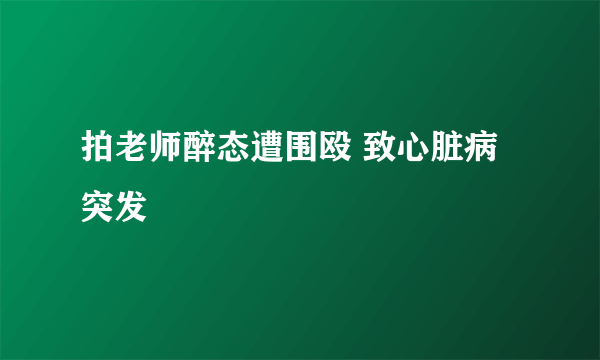 拍老师醉态遭围殴 致心脏病突发